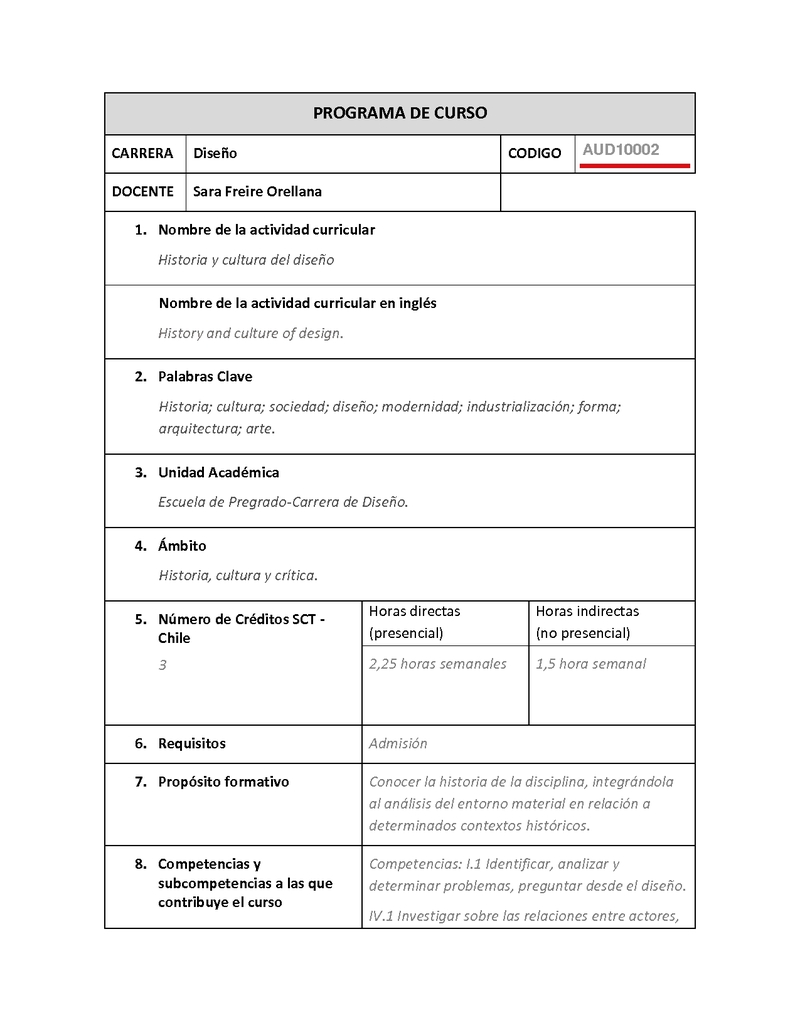 PROGRAMA DE CURSO

| CARRERA | Diseño | CODIGO | AUD10002 |
|---|---|---|---|
| DOCENTE | Sara Freire Orellana | | |

1. Nombre de la actividad curricular

Historia y cultura del diseño

Nombre de la actividad curricular en inglés

History and culture of design.

2. Palabras Clave

Historia; cultura; sociedad; diseño; modernidad; industrialización; forma; arquitectura; arte.

3. Unidad Académica

Escuela de Pregrado-Carrera de Diseño.

4. Ámbito

Historia, cultura y crítica.

| 5. Número de Créditos SCT - Chile | Horas directas (presencial) | Horas indirectas (no presencial) |
|---|---|---|
| 3 | 2,25 horas semanales | 1,5 hora semanal |

| 6. Requisitos | Admisión |
|---|---|
| 7. Propósito formativo | Conocer la historia de la disciplina, integrándola al análisis del entorno material en relación a determinados contextos históricos. |
| 8. Competencias y subcompetencias a las que contribuye el curso | Competencias: I.1 Identificar, analizar y determinar problemas, preguntar desde el diseño. IV.1 Investigar sobre las relaciones entre actores, |